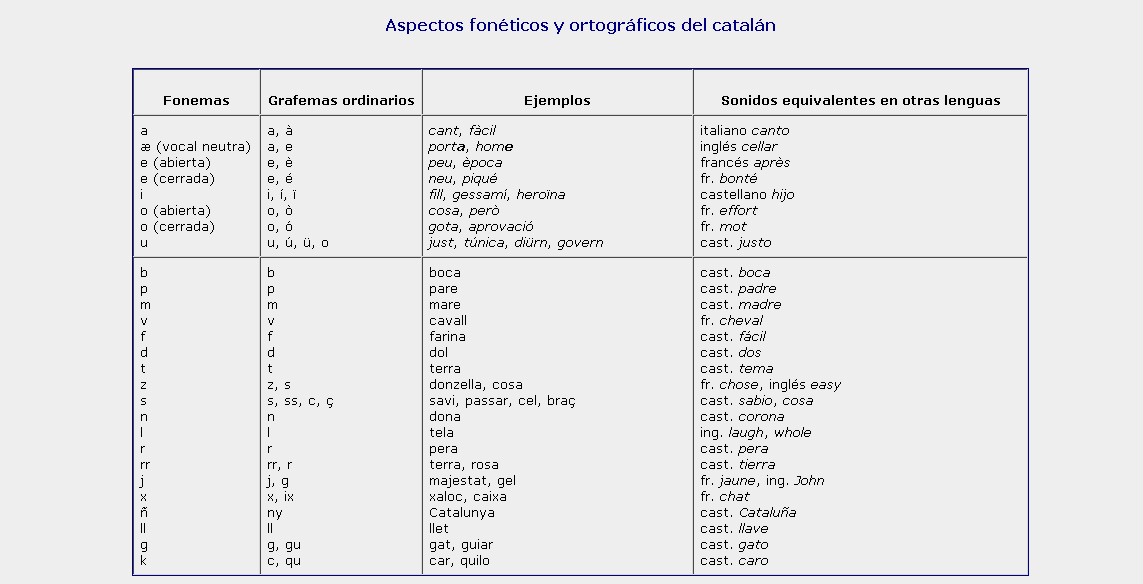 Aspectos fonéticos y ortográficos del catalán

| Fonemas | Grafemas ordinarios | Ejemplos | Sonidos equivalentes en otras lenguas |
|---|---|---|---|
| a | a, à | cant, fàcil | italiano canto |
| æ (vocal neutra) | a, e | porta, home | inglés cellar |
| e (abierta) | e, è | peu, època | francés après |
| e (cerrada) | e, é | neu, piqué | fr. bonté |
| i | i, í, ï | fill, gessamí, heroïna | castellano hijo |
| o (abierta) | o, ò | cosa, però | fr. effort |
| o (cerrada) | o, ó | gota, aprovació | fr. mot |
| u | u, ú, ü, o | just, túnica, diürn, govern | cast. justo |
| b | b | boca | cast. boca |
| p | p | pare | cast. padre |
| m | m | mare | cast. madre |
| v | v | cavall | fr. cheval |
| f | f | farina | cast. fácil |
| d | d | dol | cast. dos |
| t | t | terra | cast. tema |
| z | z, s | donzella, cosa | fr. chose, inglés easy |
| s | s, ss, c, ç | savi, passar, cel, braç | cast. sabio, cosa |
| n | n | dona | cast. corona |
| l | l | tela | ing. laugh, whole |
| r | r | pera | cast. pera |
| rr | rr, r | terra, rosa | cast. tierra |
| j | j, g | majestat, gel | fr. jaune, ing. John |
| x | x, ix | xaloc, caixa | fr. chat |
| ñ | ny | Catalunya | cast. Cataluña |
| ll | ll | llet | cast. llave |
| g | g, gu | gat, guiar | cast. gato |
| k | c, qu | car, quilo | cast. caro |